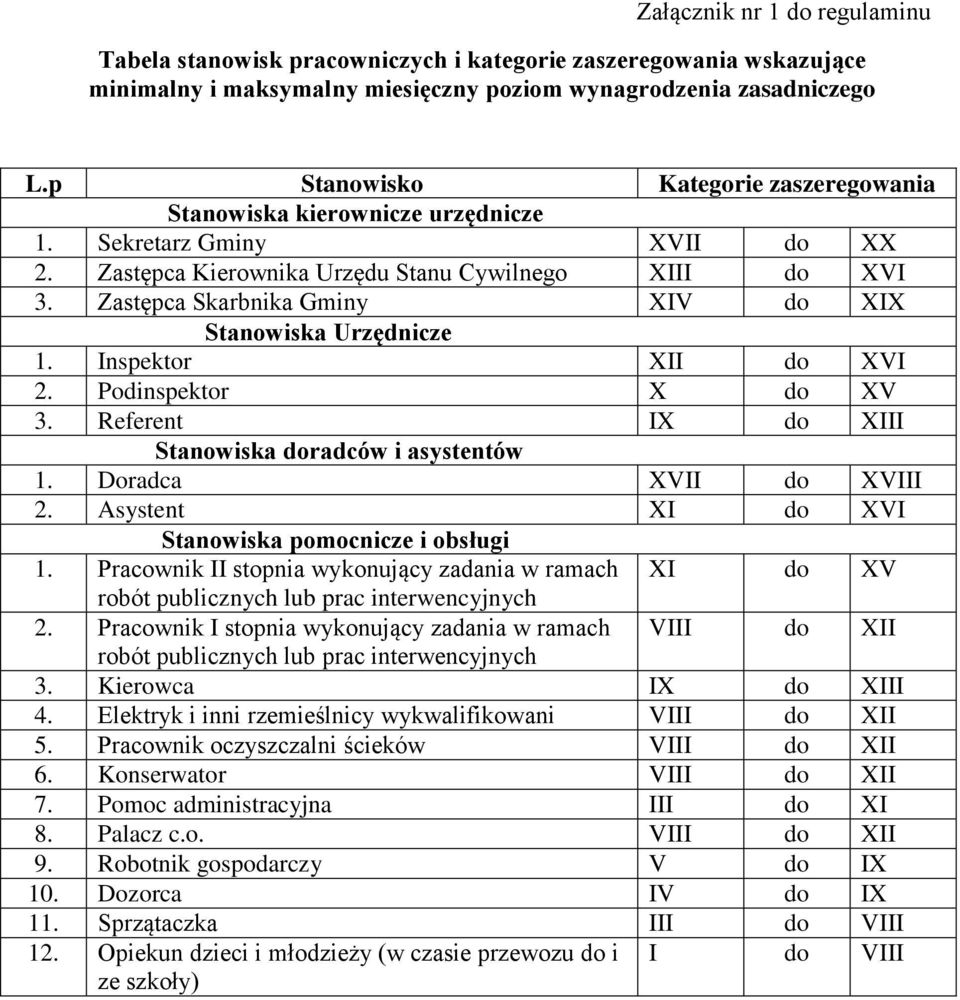 Załącznik nr 1 do regulaminu

Tabela stanowisk pracowniczych i kategorie zaszeregowania wskazujące minimalny i maksymalny miesięczny poziom wynagrodzenia zasadniczego

| L.p | Stanowisko | Kategorie zaszeregowania | | |
|---|---|---|---|---|
| | Stanowiska kierownicze urzędnicze | | | |
| 1. | Sekretarz Gminy | XVII | do | XX |
| 2. | Zastępca Kierownika Urzędu Stanu Cywilnego | XIII | do | XVI |
| 3. | Zastępca Skarbnika Gminy | XIV | do | XIX |
| | Stanowiska Urzędnicze | | | |
| 1. | Inspektor | XII | do | XVI |
| 2. | Podinspektor | X | do | XV |
| 3. | Referent | IX | do | XIII |
| | Stanowiska doradców i asystentów | | | |
| 1. | Doradca | XVII | do | XVIII |
| 2. | Asystent | XI | do | XVI |
| | Stanowiska pomocnicze i obsługi | | | |
| 1. | Pracownik II stopnia wykonujący zadania w ramach robót publicznych lub prac interwencyjnych | XI | do | XV |
| 2. | Pracownik I stopnia wykonujący zadania w ramach robót publicznych lub prac interwencyjnych | VIII | do | XII |
| 3. | Kierowca | IX | do | XIII |
| 4. | Elektryk i inni rzemieślnicy wykwalifikowani | VIII | do | XII |
| 5. | Pracownik oczyszczalni ścieków | VIII | do | XII |
| 6. | Konserwator | VIII | do | XII |
| 7. | Pomoc administracyjna | III | do | XI |
| 8. | Palacz c.o. | VIII | do | XII |
| 9. | Robotnik gospodarczy | V | do | IX |
| 10. | Dozorca | IV | do | IX |
| 11. | Sprzątaczka | III | do | VIII |
| 12. | Opiekun dzieci i młodzieży (w czasie przewozu do i ze szkoły) | I | do | VIII |